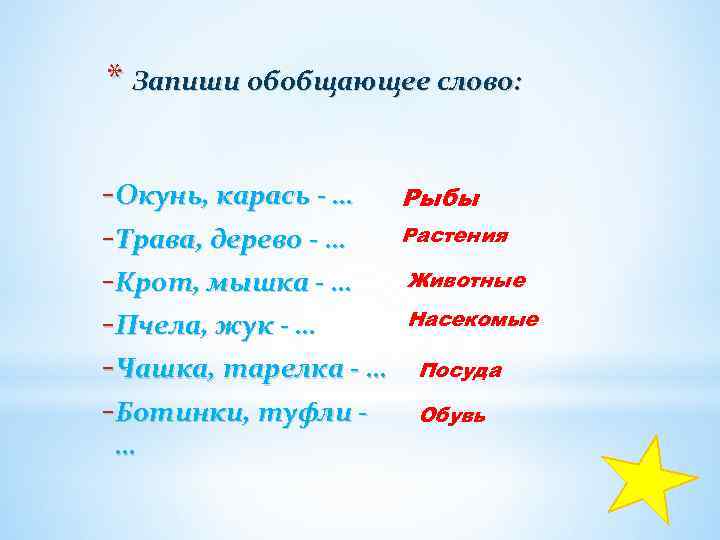 * Запиши обобщающее слово:

- Окунь, карась - … Рыбы
- Трава, дерево - … Растения
- Крот, мышка - … Животные
- Пчела, жук - … Насекомые
- Чашка, тарелка - … Посуда
- Ботинки, туфли - … Обувь